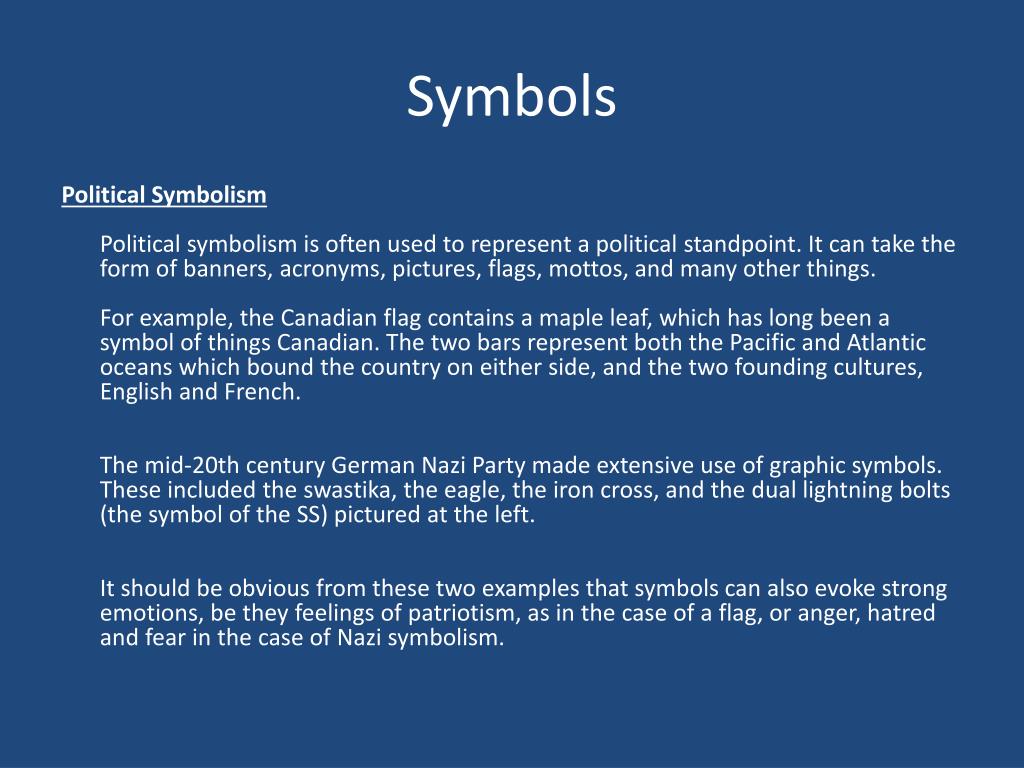 Symbols

Political Symbolism

Political symbolism is often used to represent a political standpoint. It can take the form of banners, acronyms, pictures, flags, mottos, and many other things.

For example, the Canadian flag contains a maple leaf, which has long been a symbol of things Canadian. The two bars represent both the Pacific and Atlantic oceans which bound the country on either side, and the two founding cultures, English and French.

The mid-20th century German Nazi Party made extensive use of graphic symbols. These included the swastika, the eagle, the iron cross, and the dual lightning bolts (the symbol of the SS) pictured at the left.

It should be obvious from these two examples that symbols can also evoke strong emotions, be they feelings of patriotism, as in the case of a flag, or anger, hatred and fear in the case of Nazi symbolism.